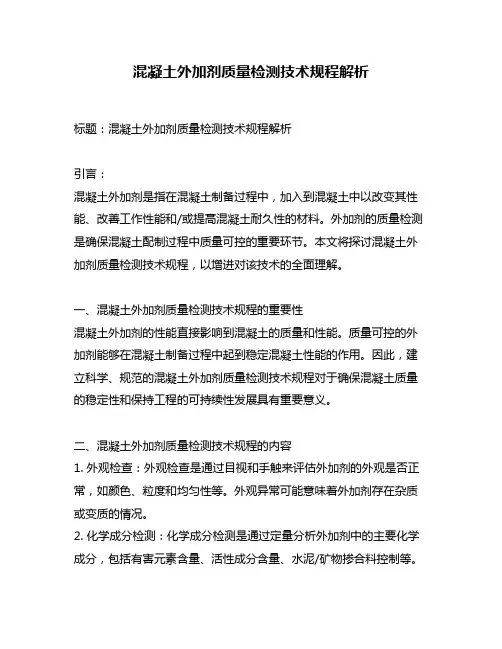 混凝土外加剂质量检测技术规程解析

标题：混凝土外加剂质量检测技术规程解析

引言：
混凝土外加剂是指在混凝土制备过程中，加入到混凝土中以改变其性能、改善工作性能和/或提高混凝土耐久性的材料。外加剂的质量检测是确保混凝土配制过程中质量可控的重要环节。本文将探讨混凝土外加剂质量检测技术规程，以增进对该技术的全面理解。

一、混凝土外加剂质量检测技术规程的重要性
混凝土外加剂的性能直接影响到混凝土的质量和性能。质量可控的外加剂能够在混凝土制备过程中起到稳定混凝土性能的作用。因此，建立科学、规范的混凝土外加剂质量检测技术规程对于确保混凝土质量的稳定性和保持工程的可持续性发展具有重要意义。

二、混凝土外加剂质量检测技术规程的内容
1. 外观检查：外观检查是通过目视和手触来评估外加剂的外观是否正常，如颜色、粒度和均匀性等。外观异常可能意味着外加剂存在杂质或变质的情况。
2. 化学成分检测：化学成分检测是通过定量分析外加剂中的主要化学成分，包括有害元素含量、活性成分含量、水泥/矿物掺合料控制等。